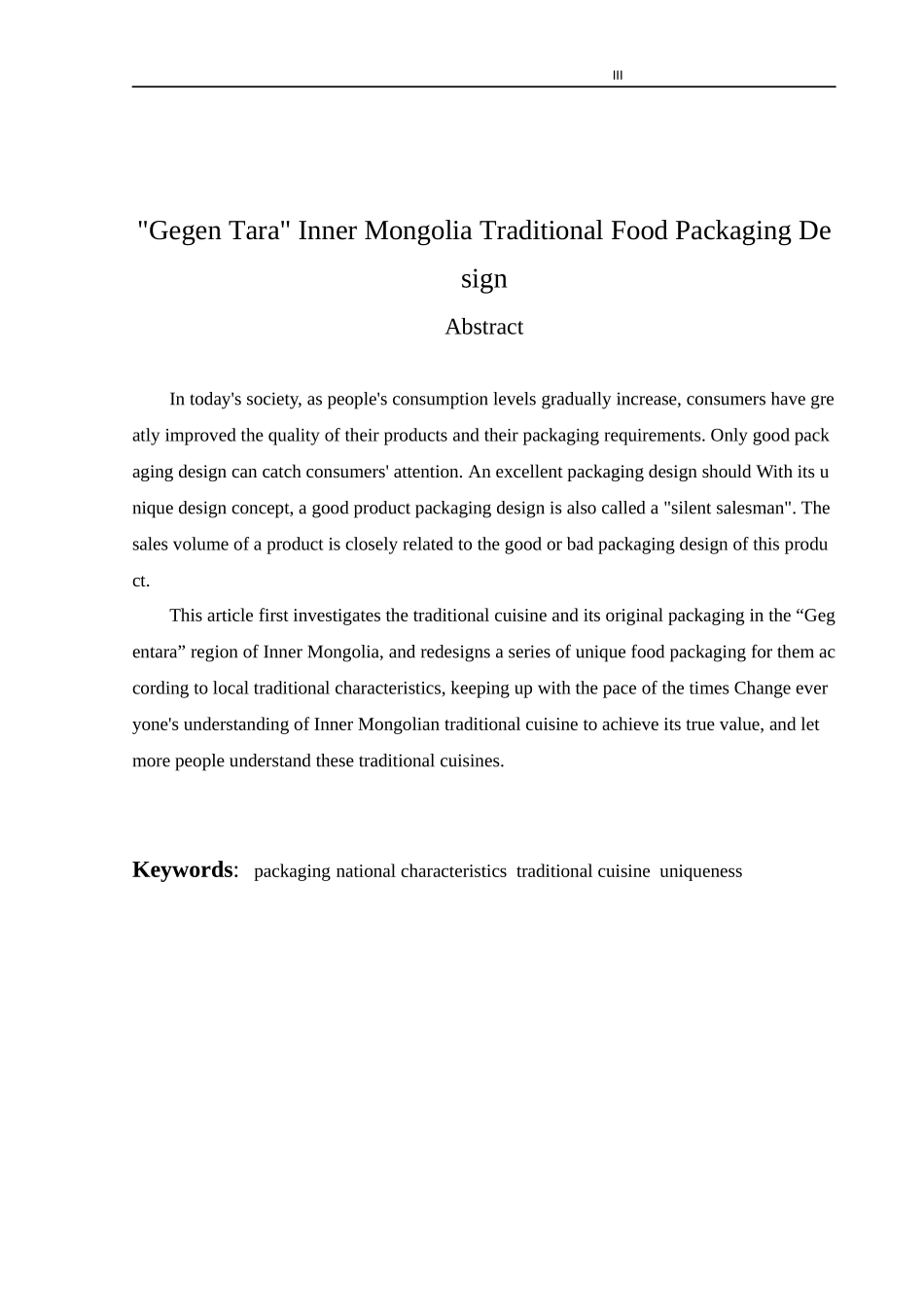 III

"Gegen Tara" Inner Mongolia Traditional Food Packaging Design

Abstract

In today's society, as people's consumption levels gradually increase, consumers have greatly improved the quality of their products and their packaging requirements. Only good packaging design can catch consumers' attention. An excellent packaging design should With its unique design concept, a good product packaging design is also called a "silent salesman". The sales volume of a product is closely related to the good or bad packaging design of this product.

This article first investigates the traditional cuisine and its original packaging in the “Gegentara” region of Inner Mongolia, and redesigns a series of unique food packaging for them according to local traditional characteristics, keeping up with the pace of the times Change everyone's understanding of Inner Mongolian traditional cuisine to achieve its true value, and let more people understand these traditional cuisines.

Keywords: packaging national characteristics traditional cuisine uniqueness